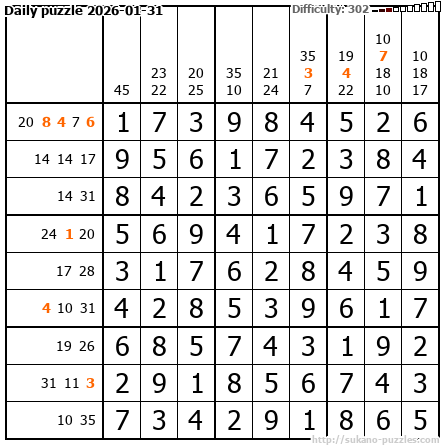 Daily puzzle 2026-01-31

Difficulty: 302

|  | 45 | 23 22 | 20 25 | 35 10 | 21 24 | 35 3 7 | 19 4 22 | 10 7 18 10 | 10 18 17 |
|---|---|---|---|---|---|---|---|---|---|
| 20 8 4 7 6 | 1 | 7 | 3 | 9 | 8 | 4 | 5 | 2 | 6 |
| 14 14 17 | 9 | 5 | 6 | 1 | 7 | 2 | 3 | 8 | 4 |
| 14 31 | 8 | 4 | 2 | 3 | 6 | 5 | 9 | 7 | 1 |
| 24 1 20 | 5 | 6 | 9 | 4 | 1 | 7 | 2 | 3 | 8 |
| 17 28 | 3 | 1 | 7 | 6 | 2 | 8 | 4 | 5 | 9 |
| 4 10 31 | 4 | 2 | 8 | 5 | 3 | 9 | 6 | 1 | 7 |
| 19 26 | 6 | 8 | 5 | 7 | 4 | 3 | 1 | 9 | 2 |
| 31 11 3 | 2 | 9 | 1 | 8 | 5 | 6 | 7 | 4 | 3 |
| 10 35 | 7 | 3 | 4 | 2 | 9 | 1 | 8 | 6 | 5 |

http://sukano-puzzles.com